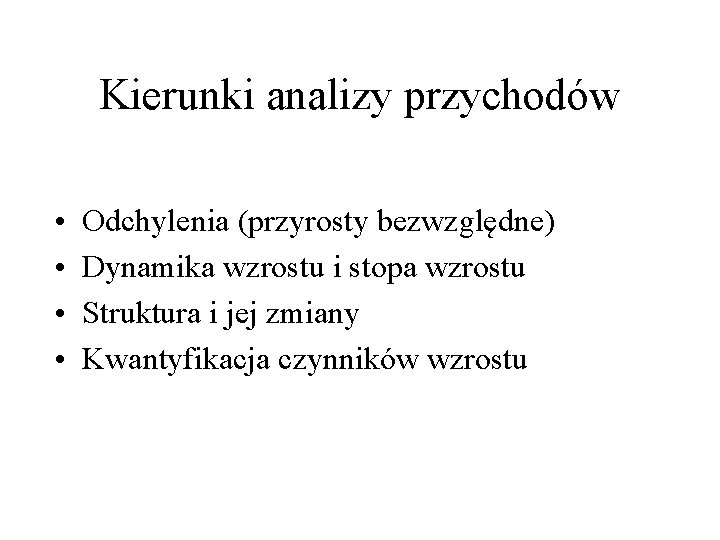 Kierunki analizy przychodów

• Odchylenia (przyrosty bezwzględne)
• Dynamika wzrostu i stopa wzrostu
• Struktura i jej zmiany
• Kwantyfikacja czynników wzrostu